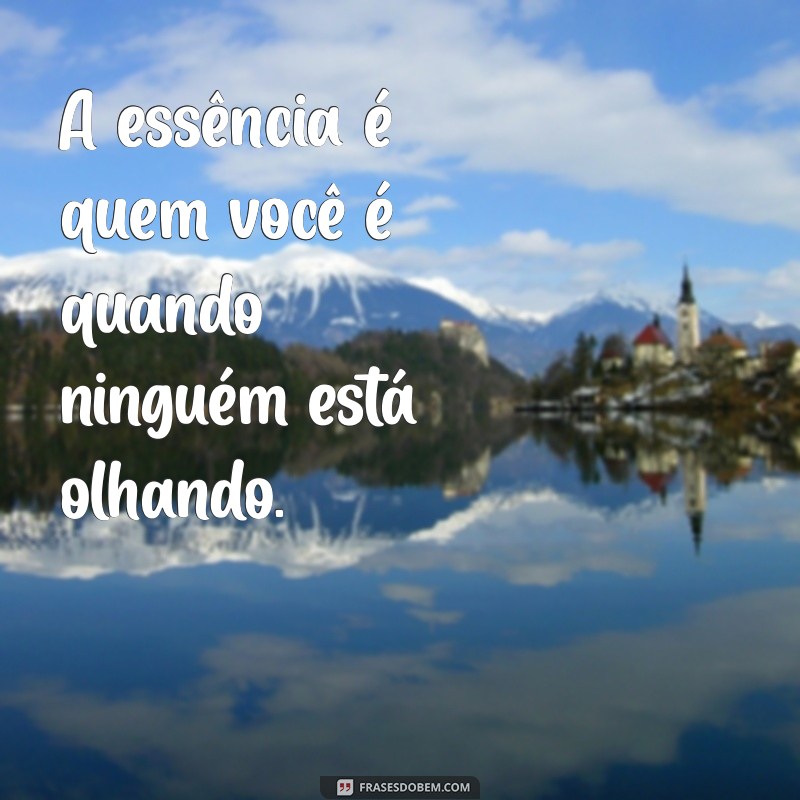 A essência é quem você é quando ninguém está olhando.

FRASESDOBEM.COM